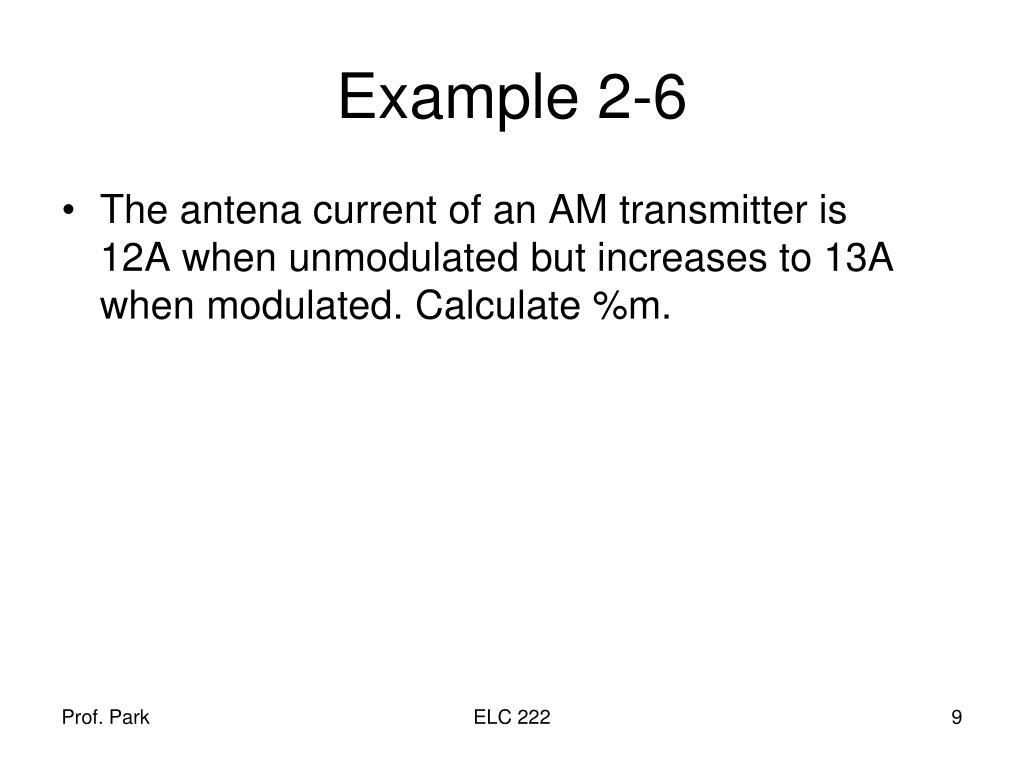 Example 2-6

• The antena current of an AM transmitter is 12A when unmodulated but increases to 13A when modulated. Calculate %m.

Prof. Park

ELC 222

9